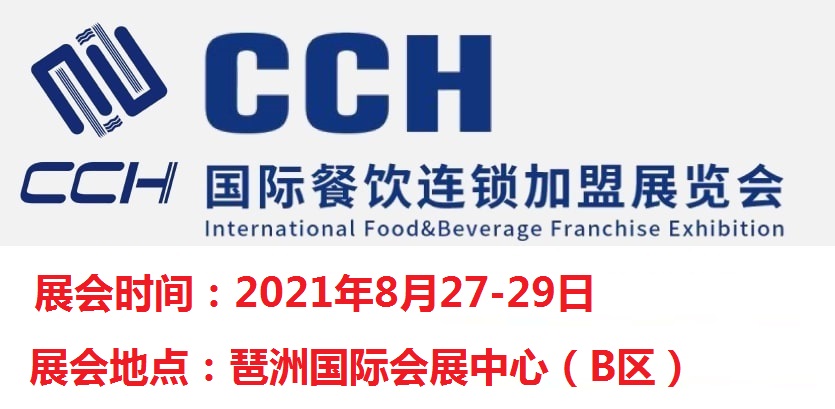 CCH

CCH 国际餐饮连锁加盟展览会
International Food&Beverage Franchise Exhibition

展会时间：2021年8月27-29日

展会地点：琶洲国际会展中心（B区）